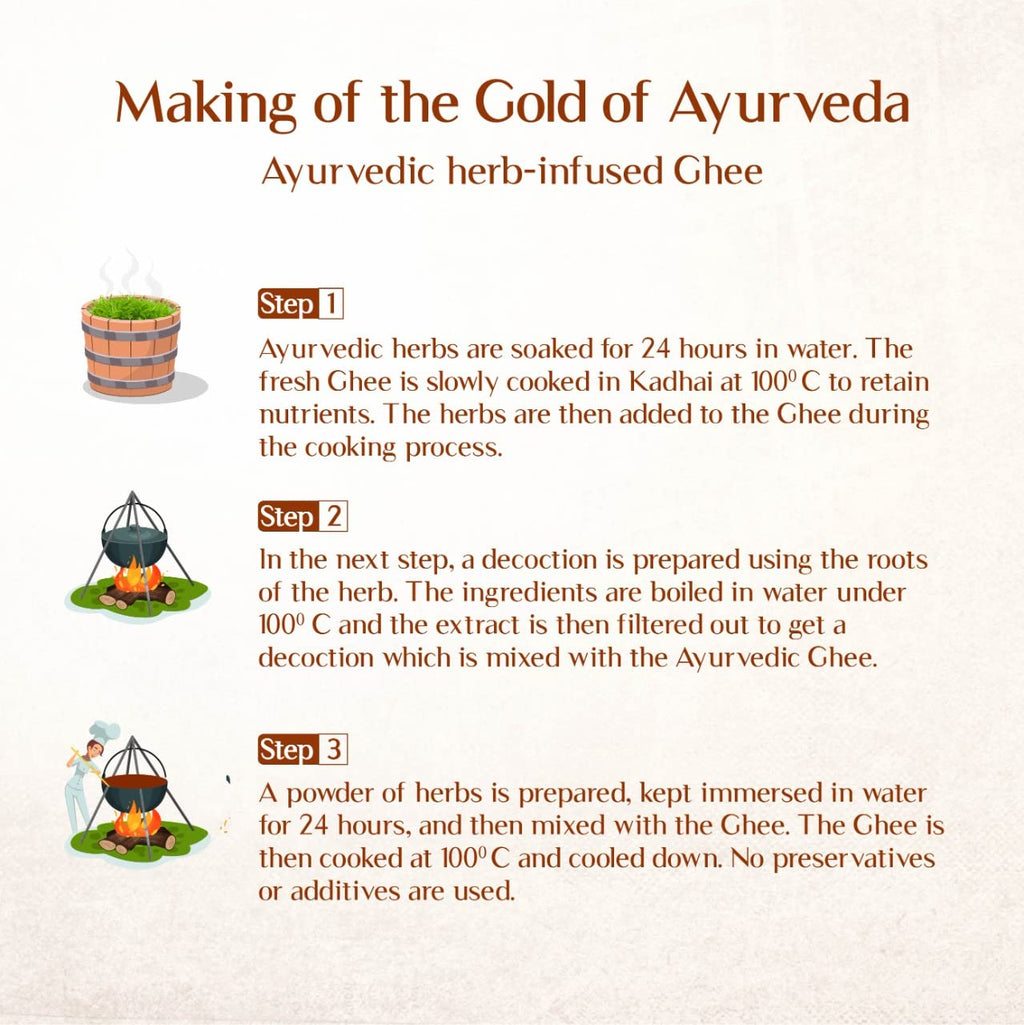 Making of the Gold of Ayurveda

Ayurvedic herb-infused Ghee

Step 1

Ayurvedic herbs are soaked for 24 hours in water. The fresh Ghee is slowly cooked in Kadhai at $100^{0}$ C to retain nutrients. The herbs are then added to the Ghee during the cooking process.

Step 2

In the next step, a decoction is prepared using the roots of the herb. The ingredients are boiled in water under $100^{0}$ C and the extract is then filtered out to get a decoction which is mixed with the Ayurvedic Ghee.

Step 3

A powder of herbs is prepared, kept immersed in water for 24 hours, and then mixed with the Ghee. The Ghee is then cooked at $100^{0}$ C and cooled down. No preservatives or additives are used.